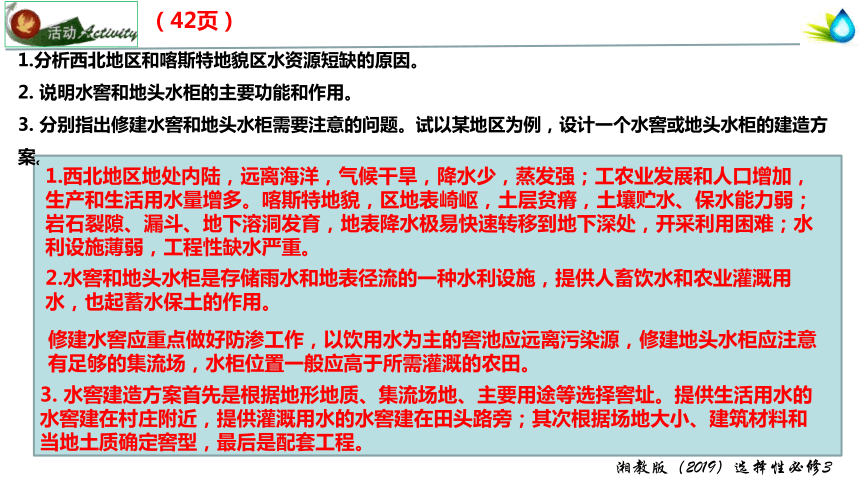 活动 Activity

（42页）

1.分析西北地区和喀斯特地貌区水资源短缺的原因。

2. 说明水窖和地头水柜的主要功能和作用。

3. 分别指出修建水窖和地头水柜需要注意的问题。试以某地区为例，设计一个水窖或地头水柜的建造方案。

1.西北地区地处内陆，远离海洋，气候干旱，降水少，蒸发强；工农业发展和人口增加，生产和生活用水量增多。喀斯特地貌，区地表崎岖，土层贫瘠，土壤贮水、保水能力弱；岩石裂隙、漏斗、地下溶洞发育，地表降水极易快速转移到地下深处，开采利用困难；水利设施薄弱，工程性缺水严重。

2.水窖和地头水柜是存储雨水和地表径流的一种水利设施，提供人畜饮水和农业灌溉用水，也起蓄水保土的作用。

修建水窖应重点做好防渗工作，以饮用水为主的窖池应远离污染源，修建地头水柜应注意有足够的集流场，水柜位置一般应高于所需灌溉的农田。

3. 水窖建造方案首先是根据地形地质、集流场地、主要用途等选择窖址。提供生活用水的水窖建在村庄附近，提供灌溉用水的水窖建在田头路旁；其次根据场地大小、建筑材料和当地土质确定窖型，最后是配套工程。

湘教版（2019）选择性必修3